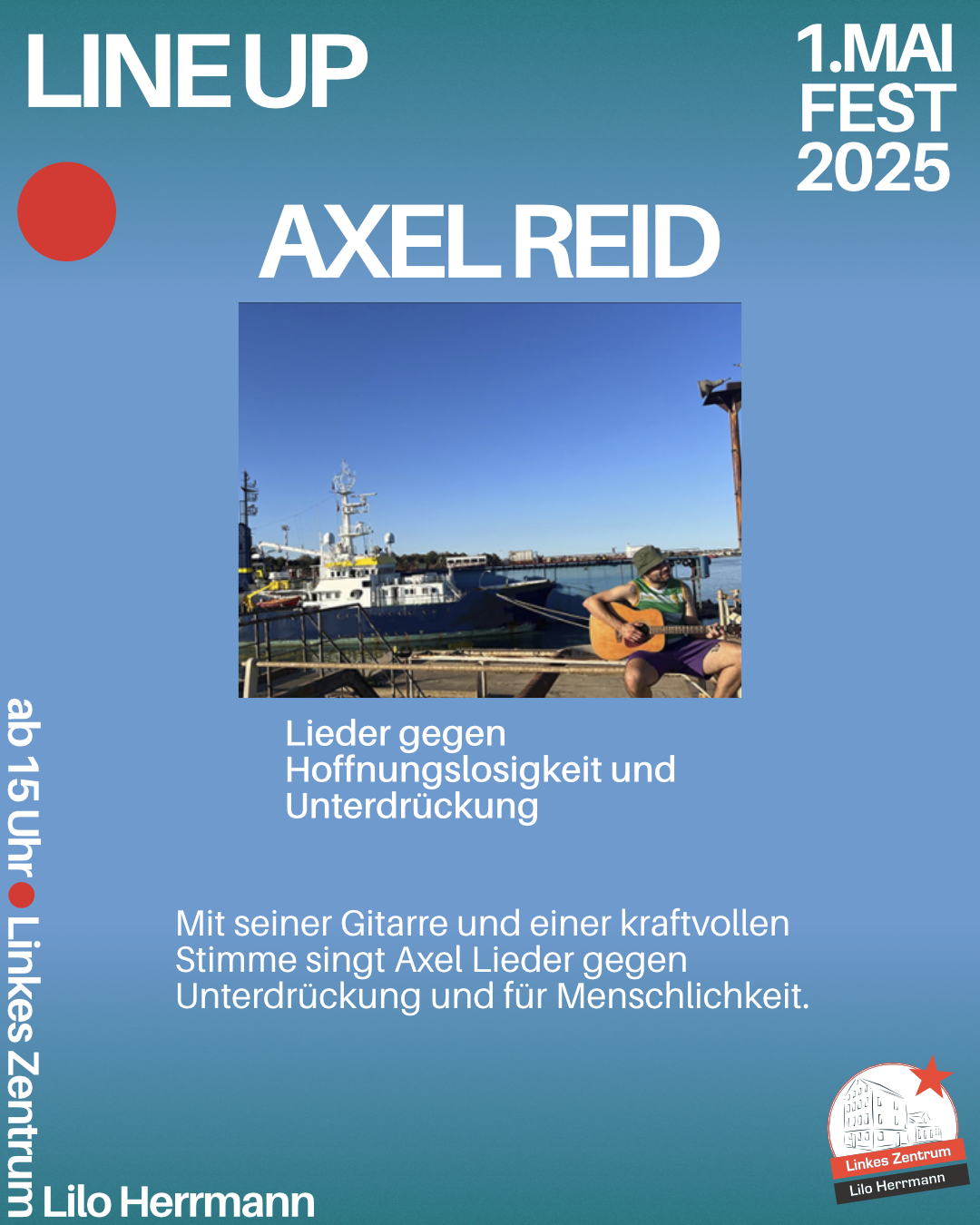 LINE UP

1.MAI
FEST
2025

AXEL REID

Lieder gegen Hoffnungslosigkeit und Unterdrückung

Mit seiner Gitarre und einer kraftvollen Stimme singt Axel Lieder gegen Unterdrückung und für Menschlichkeit.

ab 15 Uhr • Linkes Zentrum Lilo Herrmann

Linkes Zentrum
Lilo Herrmann